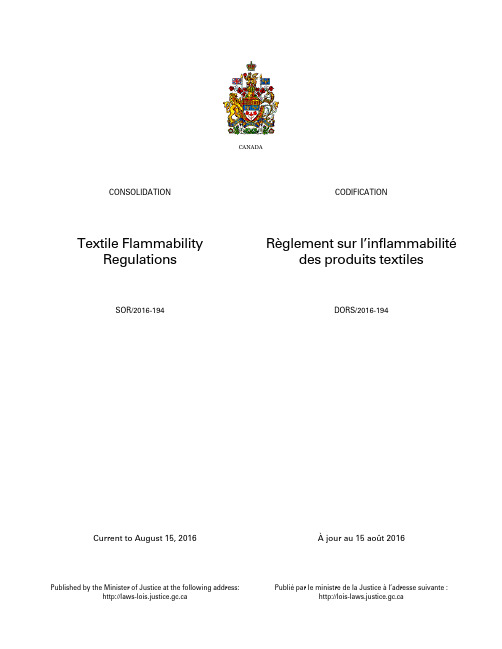 CANADA

CONSOLIDATION

Textile Flammability Regulations

SOR/2016-194

Current to August 15, 2016

Published by the Minister of Justice at the following address: http://laws-lois.justice.gc.ca

CODIFICATION

Règlement sur l'inflammabilité des produits textiles

DORS/2016-194

À jour au 15 août 2016

Publié par le ministre de la Justice à l'adresse suivante : http://lois-laws.justice.gc.ca